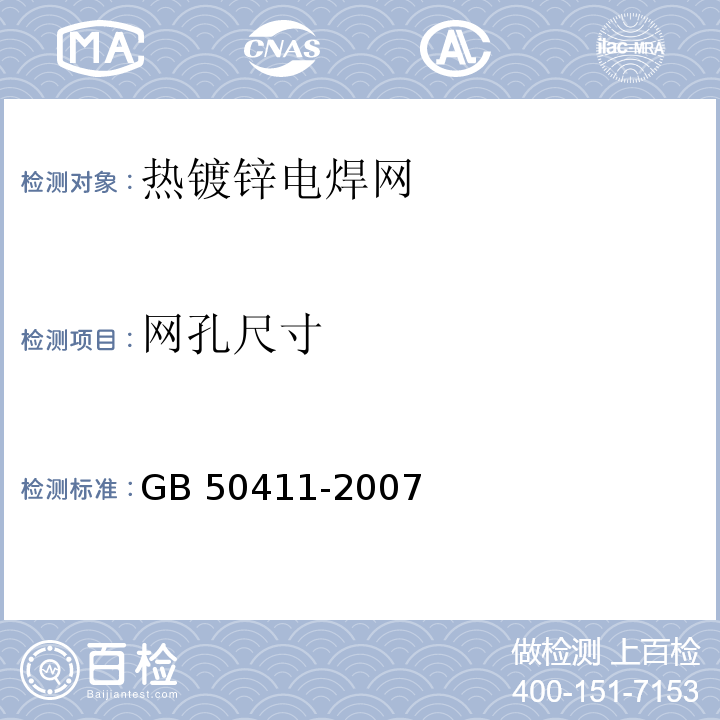 MA CNAS AL ilac-MRA

检测对象：热镀锌电焊网

检测项目：网孔尺寸

检测标准：GB 50411-2007

百检 Baijiantest.com

做检测 上百检
400-151-7153